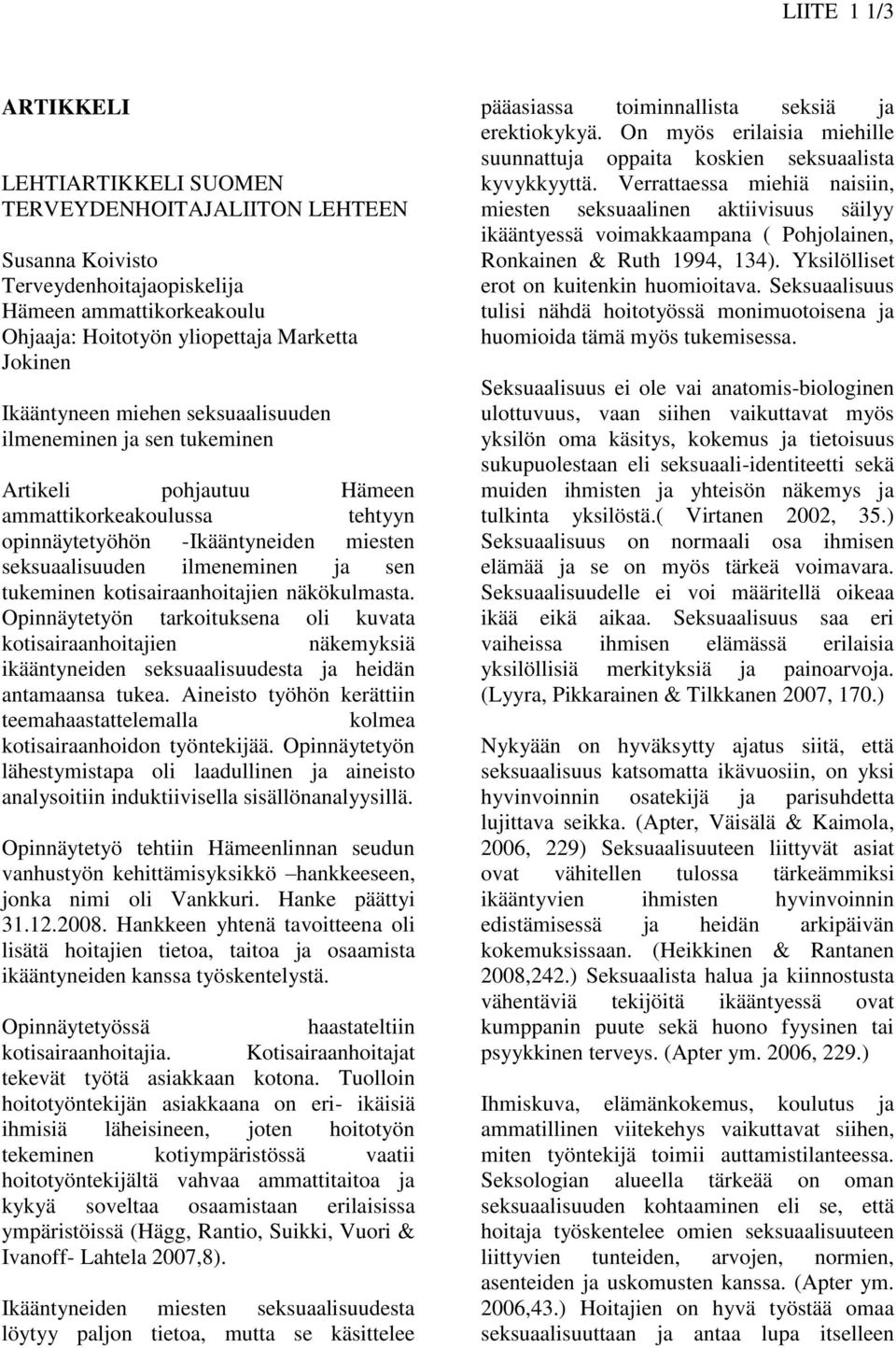 LIITE 1 1/3

ARTIKKELI

LEHTIARTIKKELI SUOMEN TERVEYDENHOITAJALIITON LEHTEEN

Susanna Koivisto
Terveydenhoitajaopiskelija
Hämeen ammattikorkeakoulu
Ohjaaja: Hoitotyön yliopettaja Marketta Jokinen

Ikääntyneen miehen seksuaalisuuden ilmeneminen ja sen tukeminen

Artikeli pohjautuu Hämeen ammattikorkeakoulussa tehtyyn opinnäytetyöhön -Ikääntyneiden miesten seksuaalisuuden ilmeneminen ja sen tukeminen kotisairaanhoitajien näkökulmasta. Opinnäytetyön tarkoituksena oli kuvata kotisairaanhoitajien näkemyksiä ikääntyneiden seksuaalisuudesta ja heidän antamaansa tukea. Aineisto työhön kerättiin teemahaastattelemalla kolmea kotisairaanhoidon työntekijää. Opinnäytetyön lähestymistapa oli laadullinen ja aineisto analysoitiin induktiivisella sisällönanalyysillä.

Opinnäytetyö tehtiin Hämeenlinnan seudun vanhustyön kehittämisyksikkö –hankkeeseen, jonka nimi oli Vankkuri. Hanke päättyi 31.12.2008. Hankkeen yhtenä tavoitteena oli lisätä hoitajien tietoa, taitoa ja osaamista ikääntyneiden kanssa työskentelystä.

Opinnäytetyössä haastateltiin kotisairaanhoitajia. Kotisairaanhoitajat tekevät työtä asiakkaan kotona. Tuolloin hoitotyöntekijän asiakkaana on eri- ikäisiä ihmisiä läheisineen, joten hoitotyön tekeminen kotiympäristössä vaatii hoitotyöntekijältä vahvaa ammattitaitoa ja kykyä soveltaa osaamistaan erilaisissa ympäristöissä (Hägg, Rantio, Suikki, Vuori & Ivanoff- Lahtela 2007,8).

Ikääntyneiden miesten seksuaalisuudesta löytyy paljon tietoa, mutta se käsittelee pääasiassa toiminnallista seksiä ja erektiokykyä. On myös erilaisia miehille suunnattuja oppaita koskien seksuaalista kyvykkyyttä. Verrattaessa miehiä naisiin, miesten seksuaalinen aktiivisuus säilyy ikääntyessä voimakkaampana ( Pohjolainen, Ronkainen & Ruth 1994, 134). Yksilölliset erot on kuitenkin huomioitava. Seksuaalisuus tulisi nähdä hoitotyössä monimuotoisena ja huomioida tämä myös tukemisessa.

Seksuaalisuus ei ole vai anatomis-biologinen ulottuvuus, vaan siihen vaikuttavat myös yksilön oma käsitys, kokemus ja tietoisuus sukupuolestaan eli seksuaali-identiteetti sekä muiden ihmisten ja yhteisön näkemys ja tulkinta yksilöstä.( Virtanen 2002, 35.) Seksuaalisuus on normaali osa ihmisen elämää ja se on myös tärkeä voimavara. Seksuaalisuudelle ei voi määritellä oikeaa ikää eikä aikaa. Seksuaalisuus saa eri vaiheissa ihmisen elämässä erilaisia yksilöllisiä merkityksiä ja painoarvoja. (Lyyra, Pikkarainen & Tilkkanen 2007, 170.)

Nykyään on hyväksytty ajatus siitä, että seksuaalisuus katsomatta ikävuosiin, on yksi hyvinvoinnin osatekijä ja parisuhdetta lujittava seikka. (Apter, Väisälä & Kaimola, 2006, 229) Seksuaalisuuteen liittyvät asiat ovat vähitellen tulossa tärkeämmiksi ikääntyvien ihmisten hyvinvoinnin edistämisessä ja heidän arkipäivän kokemuksissaan. (Heikkinen & Rantanen 2008,242.) Seksuaalista halua ja kiinnostusta vähentäviä tekijöitä ikääntyessä ovat kumppanin puute sekä huono fyysinen tai psyykkinen terveys. (Apter ym. 2006, 229.)

Ihmiskuva, elämänkokemus, koulutus ja ammatillinen viitekehys vaikuttavat siihen, miten työntekijä toimii auttamistilanteessa. Seksologian alueella tärkeää on oman seksuaalisuuden kohtaaminen eli se, että hoitaja työskentelee omien seksuaalisuuteen liittyvien tunteiden, arvojen, normien, asenteiden ja uskomusten kanssa. (Apter ym. 2006,43.) Hoitajien on hyvä työstää omaa seksuaalisuuttaan ja antaa lupa itselleen